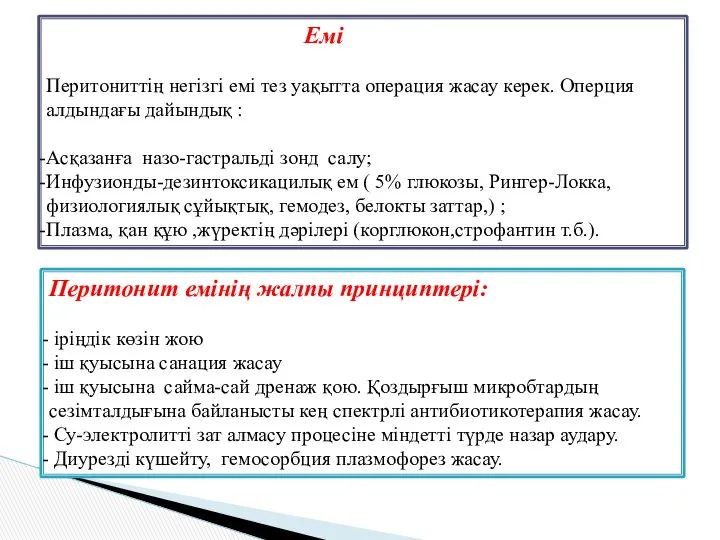 Емі

Перитониттің негізгі емі тез уақытта операция жасау керек. Оперция алдындағы дайындық :

-Асқазанға назо-гастральді зонд салу;
-Инфузионды-дезинтоксикацилық ем ( 5% глюкозы, Рингер-Локка, физиологиялық сұйықтық, гемодез, белокты заттар,) ;
-Плазма, қан құю ,жүректің дәрілері (корглюкон,строфантин т.б.).

Перитонит емінің жалпы принциптері:

- іріңдік көзін жою
- іш қуысына санация жасау
- іш қуысына сайма-сай дренаж қою. Қоздырғыш микробтардың сезімталдығына байланысты кең спектрлі антибиотикотерапия жасау.
- Су-электролитті зат алмасу процесіне міндетті түрде назар аудару.
- Диурезді күшейту, гемосорбция плазмофорез жасау.